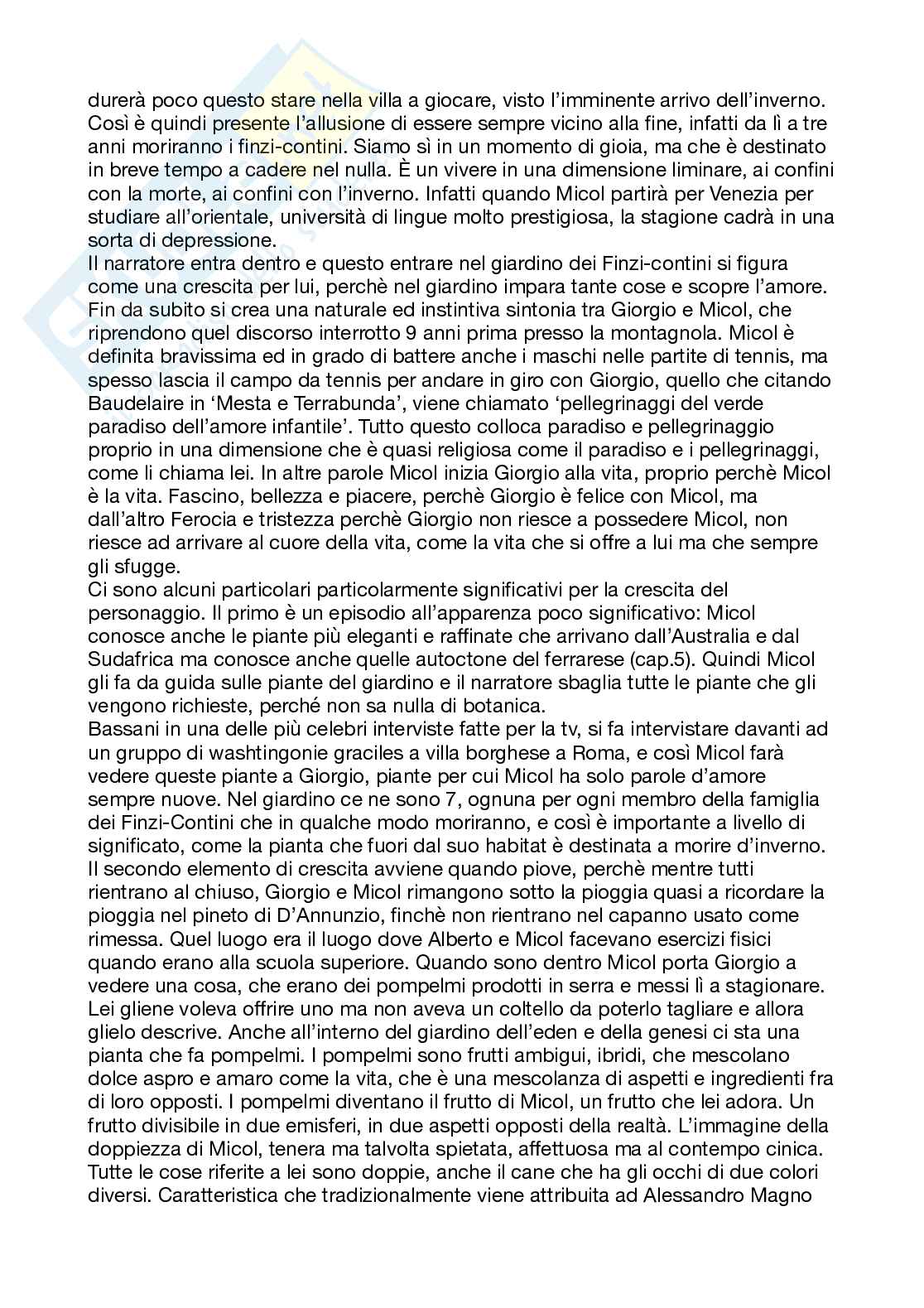 durerà poco questo stare nella villa a giocare, visto l'imminente arrivo dell'inverno. Così è quindi presente l'allusione di essere sempre vicino alla fine, infatti da lì a tre anni moriranno i finzi-contini. Siamo sì in un momento di gioia, ma che è destinato in breve tempo a cadere nel nulla. È un vivere in una dimensione liminare, ai confini con la morte, ai confini con l'inverno. Infatti quando Micol partirà per Venezia per studiare all'orientale, università di lingue molto prestigiosa, la stagione cadrà in una sorta di depressione.
Il narratore entra dentro e questo entrare nel giardino dei Finzi-contini si figura come una crescita per lui, perchè nel giardino impara tante cose e scopre l'amore. Fin da subito si crea una naturale ed instintiva sintonia tra Giorgio e Micol, che riprendono quel discorso interrotto 9 anni prima presso la montagnola. Micol è definita bravissima ed in grado di battere anche i maschi nelle partite di tennis, ma spesso lascia il campo da tennis per andare in giro con Giorgio, quello che citando Baudelaire in 'Mesta e Terrabunda', viene chiamato 'pellegrinaggi del verde paradiso dell'amore infantile'. Tutto questo colloca paradiso e pellegrinaggio proprio in una dimensione che è quasi religiosa come il paradiso e i pellegrinaggi, come li chiama lei. In altre parole Micol inizia Giorgio alla vita, proprio perchè Micol è la vita. Fascino, bellezza e piacere, perchè Giorgio è felice con Micol, ma dall'altro Ferocia e tristezza perchè Giorgio non riesce a possedere Micol, non riesce ad arrivare al cuore della vita, come la vita che si offre a lui ma che sempre gli sfugge.
Ci sono alcuni particolari particolarmente significativi per la crescita del personaggio. Il primo è un episodio all'apparenza poco significativo: Micol conosce anche le piante più eleganti e raffinate che arrivano dall'Australia e dal Sudafrica ma conosce anche quelle autoctone del ferrarese (cap.5). Quindi Micol gli fa da guida sulle piante del giardino e il narratore sbaglia tutte le piante che gli vengono richieste, perché non sa nulla di botanica.
Bassani in una delle più celebri interviste fatte per la tv, si fa intervistare davanti ad un gruppo di washtingonie graciles a villa borghese a Roma, e così Micol farà vedere queste piante a Giorgio, piante per cui Micol ha solo parole d'amore sempre nuove. Nel giardino ce ne sono 7, ognuna per ogni membro della famiglia dei Finzi-Contini che in qualche modo moriranno, e così è importante a livello di significato, come la pianta che fuori dal suo habitat è destinata a morire d'inverno. Il secondo elemento di crescita avviene quando piove, perchè mentre tutti rientrano al chiuso, Giorgio e Micol rimangono sotto la pioggia quasi a ricordare la pioggia nel pineto di D'Annunzio, finchè non rientrano nel capanno usato come rimessa. Quel luogo era il luogo dove Alberto e Micol facevano esercizi fisici quando erano alla scuola superiore. Quando sono dentro Micol porta Giorgio a vedere una cosa, che erano dei pompelmi prodotti in serra e messi lì a stagionare. Lei gliene voleva offrire uno ma non aveva un coltello da poterlo tagliare e allora glielo descrive. Anche all'interno del giardino dell'eden e della genesi ci sta una pianta che fa pompelmi. I pompelmi sono frutti ambigui, ibridi, che mescolano dolce aspro e amaro come la vita, che è una mescolanza di aspetti e ingredienti fra di loro opposti. I pompelmi diventano il frutto di Micol, un frutto che lei adora. Un frutto divisibile in due emisferi, in due aspetti opposti della realtà. L'immagine della doppiezza di Micol, tenera ma talvolta spietata, affettuosa ma al contempo cinica. Tutte le cose riferite a lei sono doppie, anche il cane che ha gli occhi di due colori diversi. Caratteristica che tradizionalmente viene attribuita ad Alessandro Magno